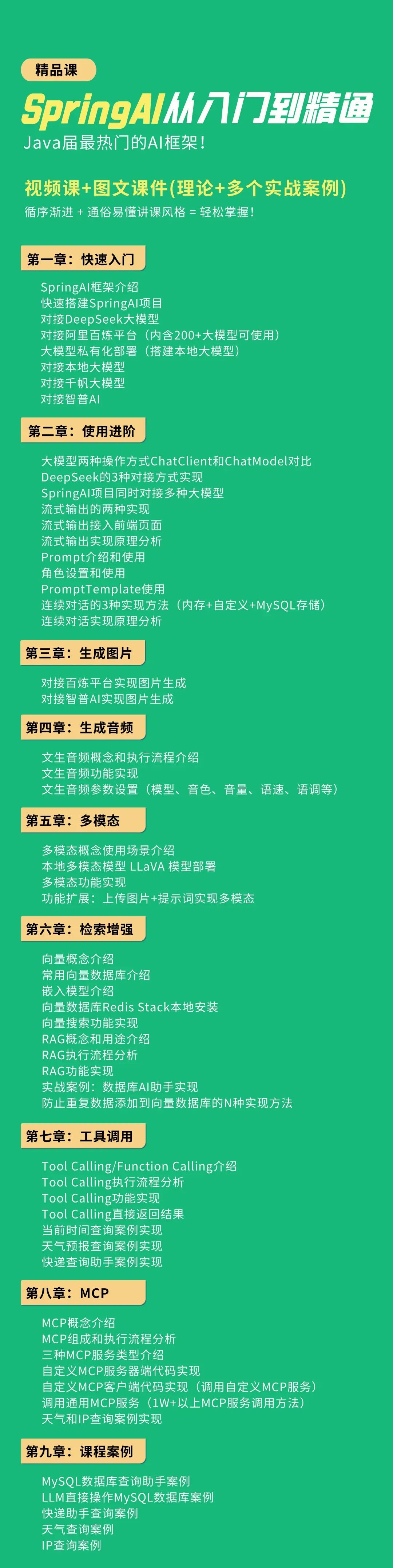 精品课

SpringAI从入门到精通

Java届最热门的AI框架！

视频课+图文课件(理论+多个实战案例)

循序渐进 + 通俗易懂讲课风格 = 轻松掌握！

第一章：快速入门

SpringAI框架介绍
快速搭建SpringAI项目
对接DeepSeek大模型
对接阿里百炼平台（内含200+大模型可使用）
大模型私有化部署（搭建本地大模型）
对接本地大模型
对接千帆大模型
对接智普AI

第二章：使用进阶

大模型两种操作方式ChatClient和ChatModel对比
DeepSeek的3种对接方式实现
SpringAI项目同时对接多种大模型
流式输出的两种实现
流式输出接入前端页面
流式输出实现原理分析
Prompt介绍和使用
角色设置和使用
PromptTemplate使用
连续对话的3种实现方法（内存+自定义+MySQL存储）
连续对话实现原理分析

第三章：生成图片

对接百炼平台实现图片生成
对接智普AI实现图片生成

第四章：生成音频

文生音频概念和执行流程介绍
文生音频功能实现
文生音频参数设置（模型、音色、音量、语速、语调等）

第五章：多模态

多模态概念使用场景介绍
本地多模态模型 LLaVA 模型部署
多模态功能实现
功能扩展：上传图片+提示词实现多模态

第六章：检索增强

向量概念介绍
常用向量数据库介绍
嵌入模型介绍
向量数据库Redis Stack本地安装
向量搜索功能实现
RAG概念和用途介绍
RAG执行流程分析
RAG功能实现
实战案例：数据库AI助手实现
防止重复数据添加到向量数据库的N种实现方法

第七章：工具调用

Tool Calling/Function Calling介绍
Tool Calling执行流程分析
Tool Calling功能实现
Tool Calling直接返回结果
当前时间查询案例实现
天气预报查询案例实现
快递查询助手案例实现

第八章：MCP

MCP概念介绍
MCP组成和执行流程分析
三种MCP服务类型介绍
自定义MCP服务器端代码实现
自定义MCP客户端代码实现（调用自定义MCP服务）
调用通用MCP服务（1W+以上MCP服务调用方法）
天气和IP查询案例实现

第九章：课程案例

MySQL数据库查询助手案例
LLM直接操作MySQL数据库案例
快递助手查询案例
天气查询案例
IP查询案例